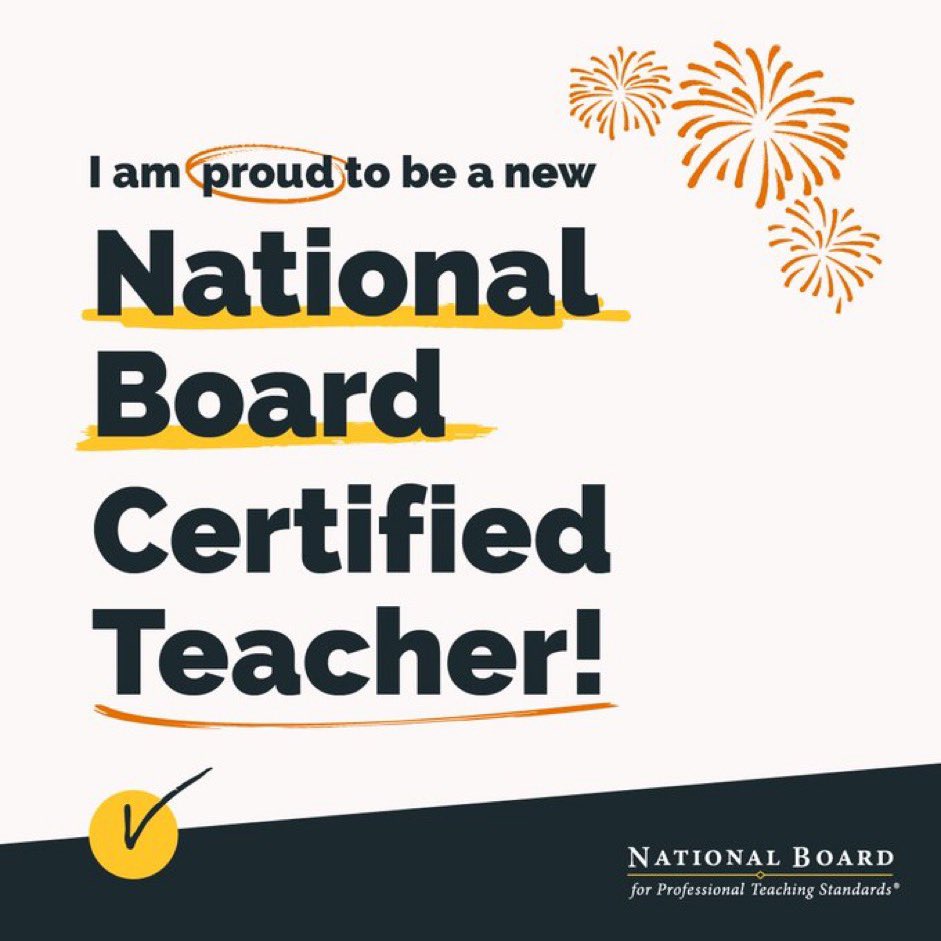 I am proud to be a new

National Board Certified Teacher!

NATIONAL BOARD
for Professional Teaching Standards®